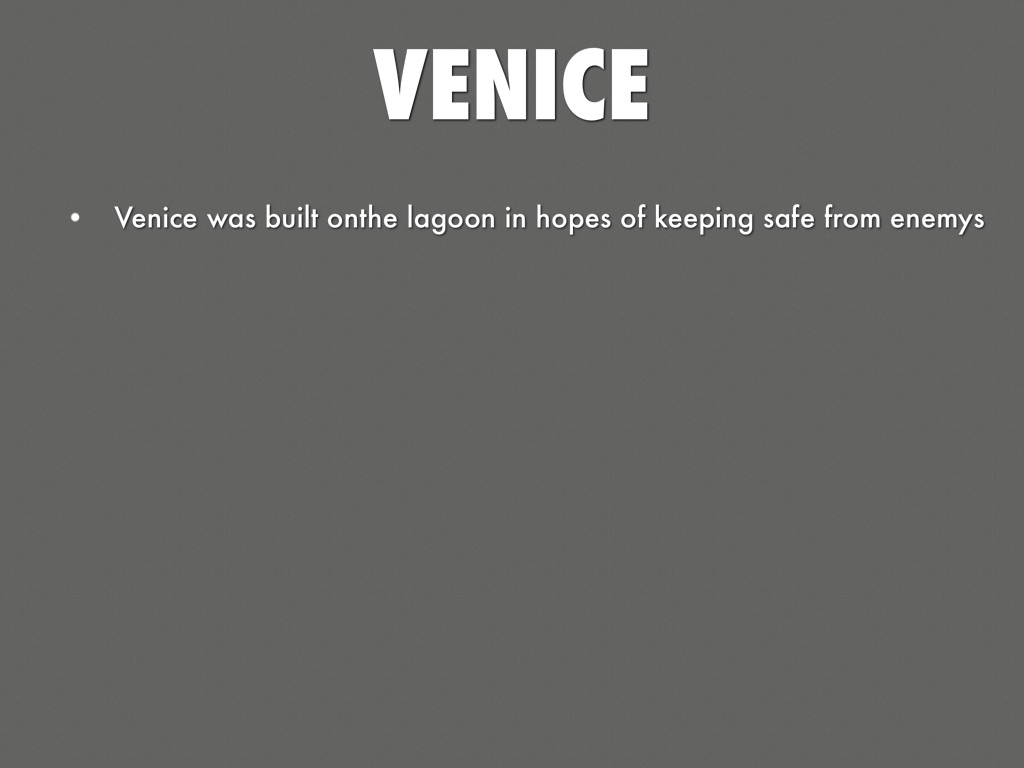 VENICE

• Venice was built onthe lagoon in hopes of keeping safe from enemys